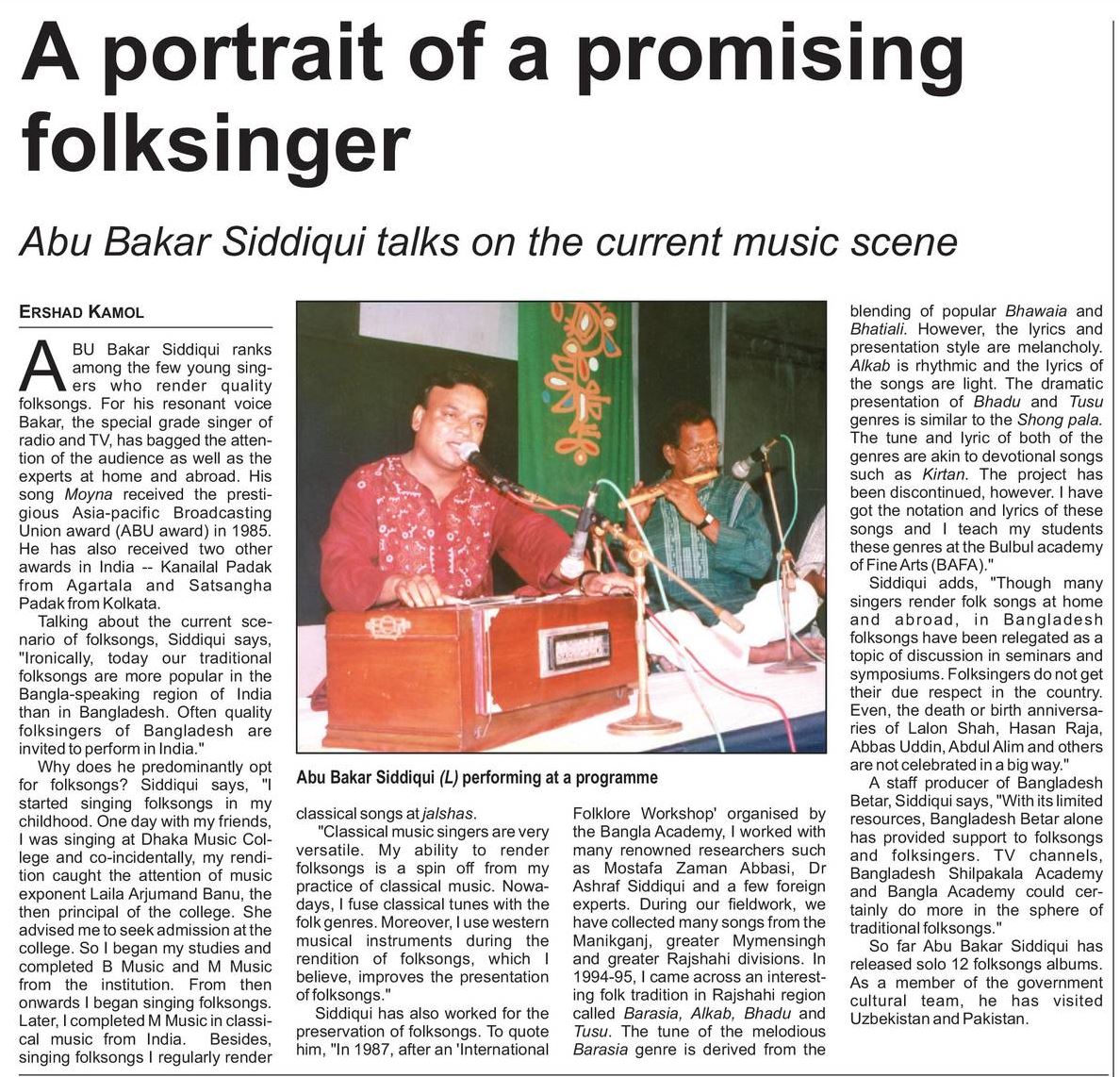 A portrait of a promising folksinger

Abu Bakar Siddiqui talks on the current music scene

ERSHAD KAMOL

ABU Bakar Siddiqui ranks among the few young singers who render quality folksongs. For his resonant voice Bakar, the special grade singer of radio and TV, has bagged the attention of the audience as well as the experts at home and abroad. His song Moyna received the prestigious Asia-pacific Broadcasting Union award (ABU award) in 1985. He has also received two other awards in India -- Kanailal Padak from Agartala and Satsangha Padak from Kolkata.

Talking about the current scenario of folksongs, Siddiqui says, "Ironically, today our traditional folksongs are more popular in the Bangla-speaking region of India than in Bangladesh. Often quality folksingers of Bangladesh are invited to perform in India."

Why does he predominantly opt for folksongs? Siddiqui says, "I started singing folksongs in my childhood. One day with my friends, I was singing at Dhaka Music College and co-incidentally, my rendition caught the attention of music exponent Laila Arjumand Banu, the then principal of the college. She advised me to seek admission at the college. So I began my studies and completed B Music and M Music from the institution. From then onwards I began singing folksongs. Later, I completed M Music in classical music from India. Besides, singing folksongs I regularly render classical songs at jalshas.

"Classical music singers are very versatile. My ability to render folksongs is a spin off from my practice of classical music. Nowadays, I fuse classical tunes with the folk genres. Moreover, I use western musical instruments during the rendition of folksongs, which I believe, improves the presentation of folksongs."

Siddiqui has also worked for the preservation of folksongs. To quote him, "In 1987, after an 'International Folklore Workshop' organised by the Bangla Academy, I worked with many renowned researchers such as Mostafa Zaman Abbasi, Dr Ashraf Siddiqui and a few foreign experts. During our fieldwork, we have collected many songs from the Manikganj, greater Mymensingh and greater Rajshahi divisions. In 1994-95, I came across an interesting folk tradition in Rajshahi region called Barasia, Alkab, Bhadu and Tusu. The tune of the melodious Barasia genre is derived from the blending of popular Bhawaia and Bhatiali. However, the lyrics and presentation style are melancholy. Alkab is rhythmic and the lyrics of the songs are light. The dramatic presentation of Bhadu and Tusu genres is similar to the Shong pala. The tune and lyric of both of the genres are akin to devotional songs such as Kirtan. The project has been discontinued, however. I have got the notation and lyrics of these songs and I teach my students these genres at the Bulbul academy of Fine Arts (BAFA)."

Siddiqui adds, "Though many singers render folk songs at home and abroad, in Bangladesh folksongs have been relegated as a topic of discussion in seminars and symposiums. Folksingers do not get their due respect in the country. Even, the death or birth anniversaries of Lalon Shah, Hasan Raja, Abbas Uddin, Abdul Alim and others are not celebrated in a big way."

A staff producer of Bangladesh Betar, Siddiqui says, "With its limited resources, Bangladesh Betar alone has provided support to folksongs and folksingers. TV channels, Bangladesh Shilpakala Academy and Bangla Academy could certainly do more in the sphere of traditional folksongs."

So far Abu Bakar Siddiqui has released solo 12 folksongs albums. As a member of the government cultural team, he has visited Uzbekistan and Pakistan.

Abu Bakar Siddiqui (L) performing at a programme